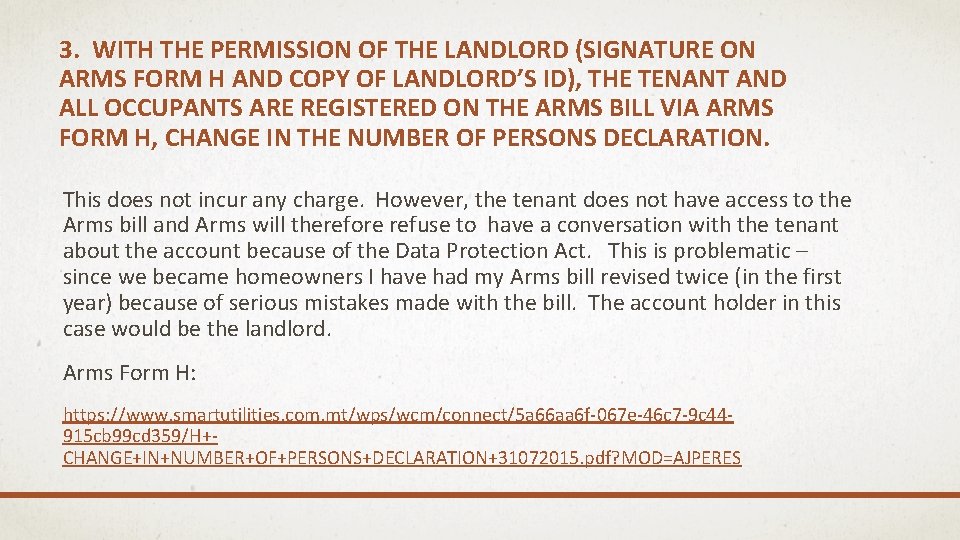 3. WITH THE PERMISSION OF THE LANDLORD (SIGNATURE ON ARMS FORM H AND COPY OF LANDLORD'S ID), THE TENANT AND ALL OCCUPANTS ARE REGISTERED ON THE ARMS BILL VIA ARMS FORM H, CHANGE IN THE NUMBER OF PERSONS DECLARATION.

This does not incur any charge. However, the tenant does not have access to the Arms bill and Arms will therefore refuse to have a conversation with the tenant about the account because of the Data Protection Act. This is problematic – since we became homeowners I have had my Arms bill revised twice (in the first year) because of serious mistakes made with the bill. The account holder in this case would be the landlord.

Arms Form H:

https://www.smartutilities.com.mt/wps/wcm/connect/5a66aa6f-067e-46c7-9c44-915cb99cd359/H+-CHANGE+IN+NUMBER+OF+PERSONS+DECLARATION+31072015.pdf?MOD=AJPERES